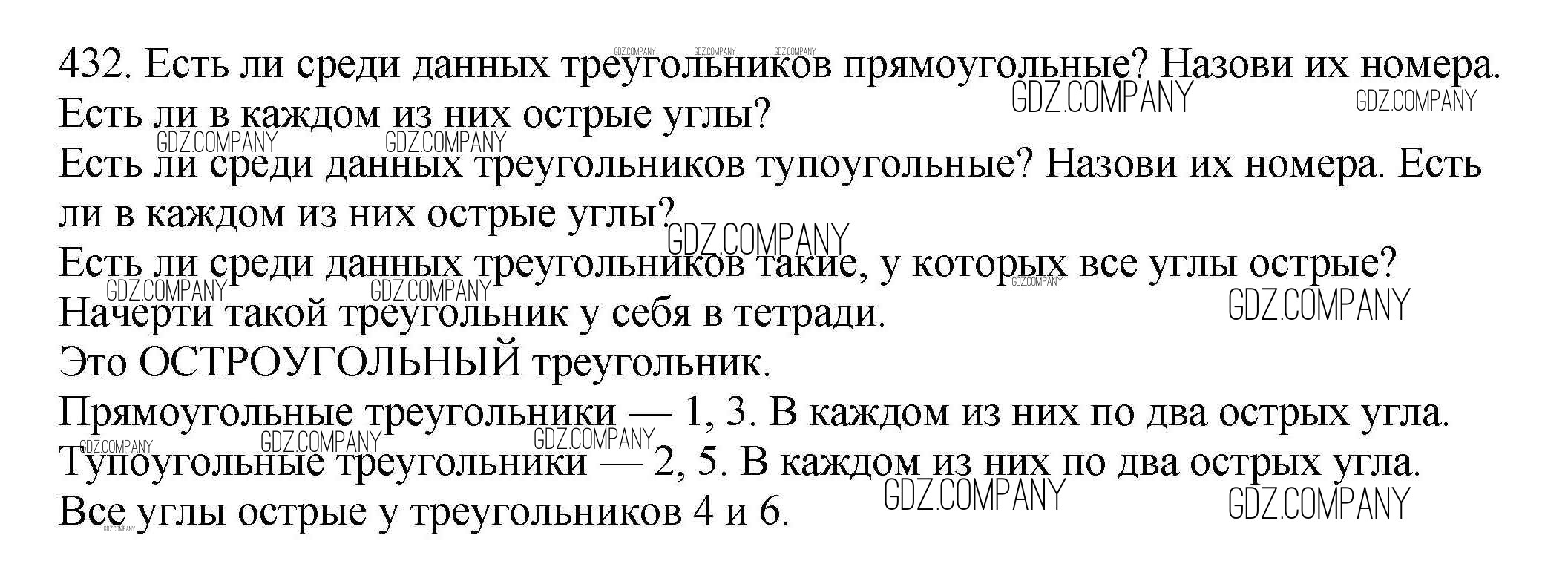 432. Есть ли среди данных треугольников прямоугольные? Назови их номера. Есть ли в каждом из них острые углы?

Есть ли среди данных треугольников тупоугольные? Назови их номера. Есть ли в каждом из них острые углы?

Есть ли среди данных треугольников такие, у которых все углы острые? Начерти такой треугольник у себя в тетради.

Это ОСТРОУГОЛЬНЫЙ треугольник.

Прямоугольные треугольники — 1, 3. В каждом из них по два острых угла.

Тупоугольные треугольники — 2, 5. В каждом из них по два острых угла.

Все углы острые у треугольников 4 и 6.

GDZ.COMPANY